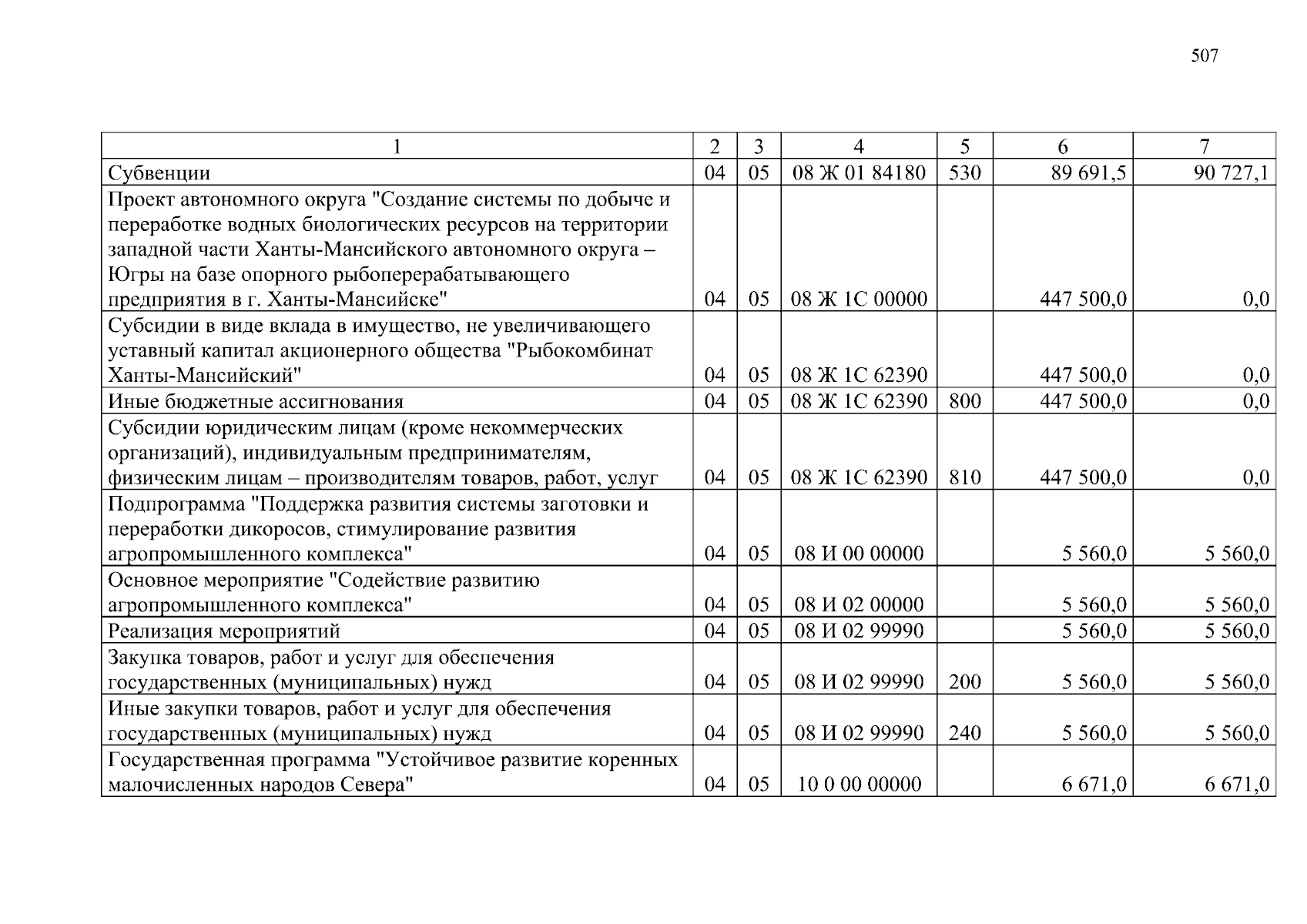 507

| 1 | 2 | 3 | 4 | 5 | 6 | 7 |
|---|---|---|---|---|---|---|
| Субвенции | 04 | 05 | 08 Ж 01 84180 | 530 | 89 691,5 | 90 727,1 |
| Проект автономного округа "Создание системы по добыче и переработке водных биологических ресурсов на территории западной части Ханты-Мансийского автономного округа – Югры на базе опорного рыбоперерабатывающего предприятия в г. Ханты-Мансийске" | 04 | 05 | 08 Ж 1С 00000 | | 447 500,0 | 0,0 |
| Субсидии в виде вклада в имущество, не увеличивающего уставный капитал акционерного общества "Рыбокомбинат Ханты-Мансийский" | 04 | 05 | 08 Ж 1С 62390 | | 447 500,0 | 0,0 |
| Иные бюджетные ассигнования | 04 | 05 | 08 Ж 1С 62390 | 800 | 447 500,0 | 0,0 |
| Субсидии юридическим лицам (кроме некоммерческих организаций), индивидуальным предпринимателям, физическим лицам – производителям товаров, работ, услуг | 04 | 05 | 08 Ж 1С 62390 | 810 | 447 500,0 | 0,0 |
| Подпрограмма "Поддержка развития системы заготовки и переработки дикоросов, стимулирование развития агропромышленного комплекса" | 04 | 05 | 08 И 00 00000 | | 5 560,0 | 5 560,0 |
| Основное мероприятие "Содействие развитию агропромышленного комплекса" | 04 | 05 | 08 И 02 00000 | | 5 560,0 | 5 560,0 |
| Реализация мероприятий | 04 | 05 | 08 И 02 99990 | | 5 560,0 | 5 560,0 |
| Закупка товаров, работ и услуг для обеспечения государственных (муниципальных) нужд | 04 | 05 | 08 И 02 99990 | 200 | 5 560,0 | 5 560,0 |
| Иные закупки товаров, работ и услуг для обеспечения государственных (муниципальных) нужд | 04 | 05 | 08 И 02 99990 | 240 | 5 560,0 | 5 560,0 |
| Государственная программа "Устойчивое развитие коренных малочисленных народов Севера" | 04 | 05 | 10 0 00 00000 | | 6 671,0 | 6 671,0 |